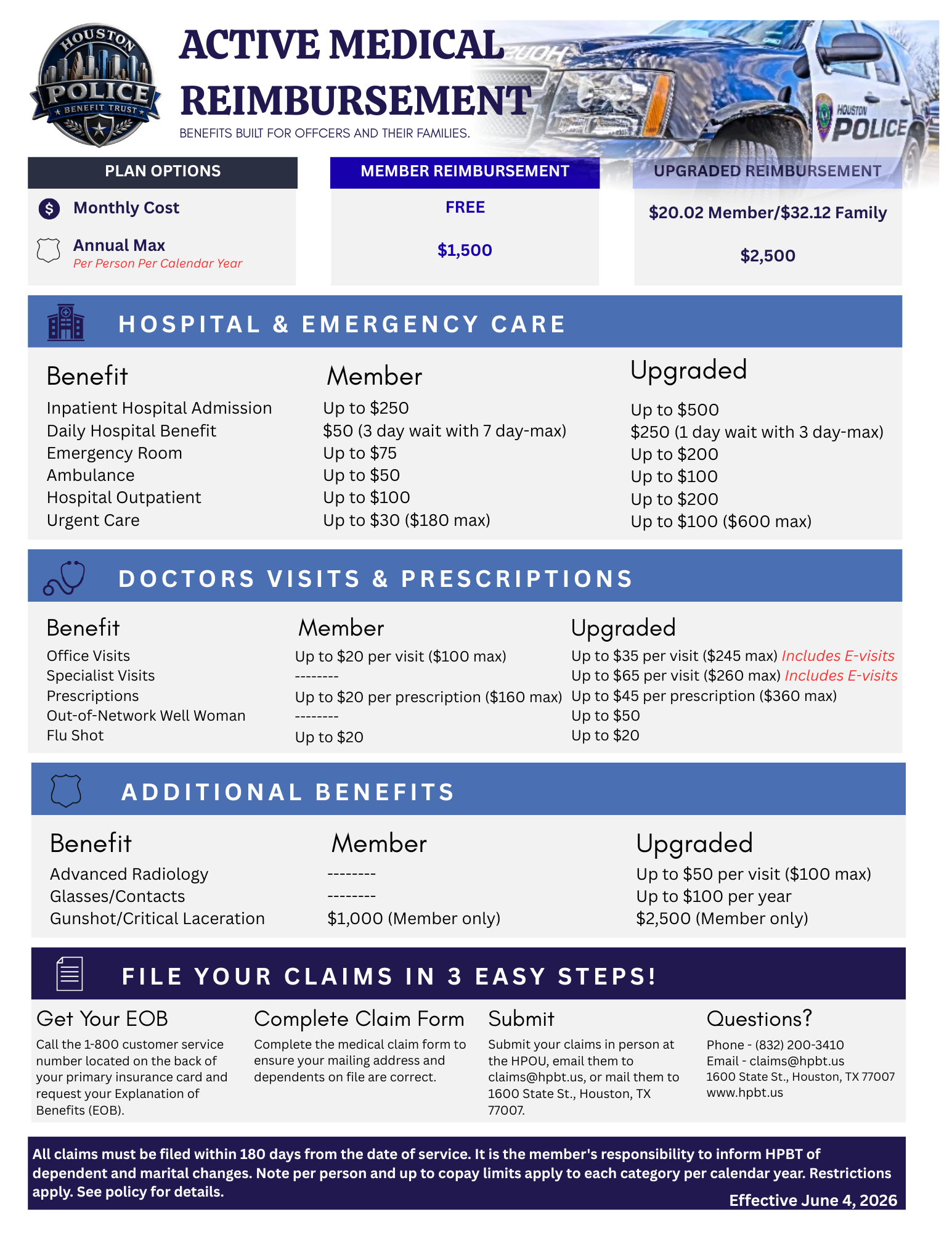 HOUSTON POLICE BENEFIT TRUST

ACTIVE MEDICAL REIMBURSEMENT

BENEFITS BUILT FOR OFFCERS AND THEIR FAMILIES.

HOUSTON POLICE

| PLAN OPTIONS | MEMBER REIMBURSEMENT | UPGRADED REIMBURSEMENT |
|---|---|---|
| Monthly Cost | FREE | \$20.02 Member/\$32.12 Family |
| Annual Max Per Person Per Calendar Year | \$1,500 | \$2,500 |

HOSPITAL & EMERGENCY CARE

| Benefit | Member | Upgraded |
|---|---|---|
| Inpatient Hospital Admission | Up to \$250 | Up to \$500 |
| Daily Hospital Benefit | \$50 (3 day wait with 7 day-max) | \$250 (1 day wait with 3 day-max) |
| Emergency Room | Up to \$75 | Up to \$200 |
| Ambulance | Up to \$50 | Up to \$100 |
| Hospital Outpatient | Up to \$100 | Up to \$200 |
| Urgent Care | Up to \$30 (\$180 max) | Up to \$100 (\$600 max) |

DOCTORS VISITS & PRESCRIPTIONS

| Benefit | Member | Upgraded |
|---|---|---|
| Office Visits | Up to \$20 per visit (\$100 max) | Up to \$35 per visit (\$245 max) Includes E-visits |
| Specialist Visits | -------- | Up to \$65 per visit (\$260 max) Includes E-visits |
| Prescriptions | Up to \$20 per prescription (\$160 max) | Up to \$45 per prescription (\$360 max) |
| Out-of-Network Well Woman | -------- | Up to \$50 |
| Flu Shot | Up to \$20 | Up to \$20 |

ADDITIONAL BENEFITS

| Benefit | Member | Upgraded |
|---|---|---|
| Advanced Radiology | -------- | Up to \$50 per visit (\$100 max) |
| Glasses/Contacts | -------- | Up to \$100 per year |
| Gunshot/Critical Laceration | \$1,000 (Member only) | \$2,500 (Member only) |

FILE YOUR CLAIMS IN 3 EASY STEPS!

Get Your EOB
Call the 1-800 customer service number located on the back of your primary insurance card and request your Explanation of Benefits (EOB).

Complete Claim Form
Complete the medical claim form to ensure your mailing address and dependents on file are correct.

Submit
Submit your claims in person at the HPOU, email them to claims@hpbt.us, or mail them to 1600 State St., Houston, TX 77007.

Questions?
Phone - (832) 200-3410
Email - claims@hpbt.us
1600 State St., Houston, TX 77007
www.hpbt.us

All claims must be filed within 180 days from the date of service. It is the member's responsibility to inform HPBT of dependent and marital changes. Note per person and up to copay limits apply to each category per calendar year. Restrictions apply. See policy for details.

Effective June 4, 2026